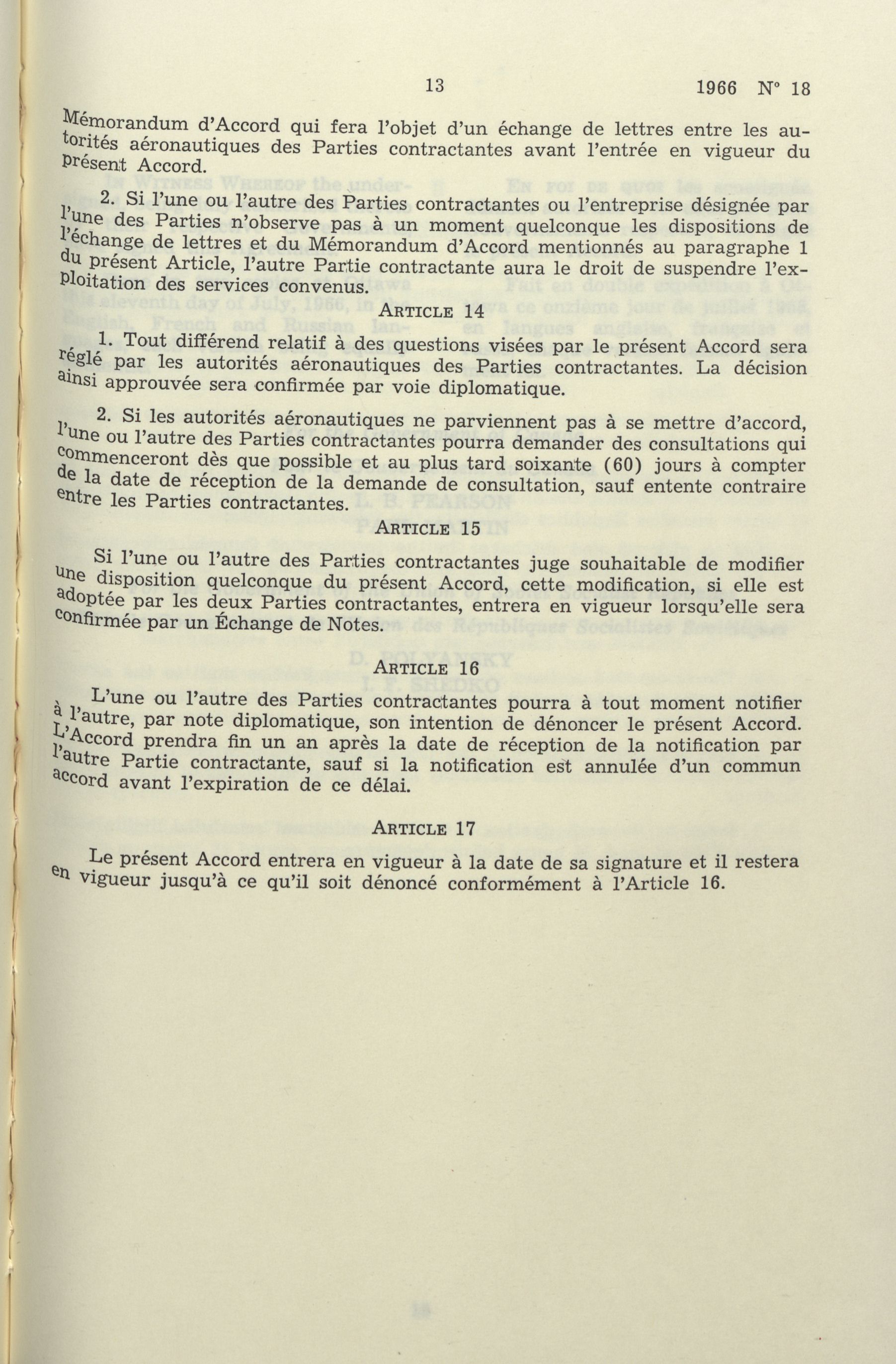 13 1966 N° 18

Mémorandum d'Accord qui fera l'objet d'un échange de lettres entre les autorités aéronautiques des Parties contractantes avant l'entrée en vigueur du présent Accord.

2. Si l'une ou l'autre des Parties contractantes ou l'entreprise désignée par l'une des Parties n'observe pas à un moment quelconque les dispositions de l'échange de lettres et du Mémorandum d'Accord mentionnés au paragraphe 1 du présent Article, l'autre Partie contractante aura le droit de suspendre l'exploitation des services convenus.

ARTICLE 14

1. Tout différend relatif à des questions visées par le présent Accord sera réglé par les autorités aéronautiques des Parties contractantes. La décision ainsi approuvée sera confirmée par voie diplomatique.

2. Si les autorités aéronautiques ne parviennent pas à se mettre d'accord, l'une ou l'autre des Parties contractantes pourra demander des consultations qui commenceront dès que possible et au plus tard soixante (60) jours à compter de la date de réception de la demande de consultation, sauf entente contraire entre les Parties contractantes.

ARTICLE 15

Si l'une ou l'autre des Parties contractantes juge souhaitable de modifier une disposition quelconque du présent Accord, cette modification, si elle est adoptée par les deux Parties contractantes, entrera en vigueur lorsqu'elle sera confirmée par un Échange de Notes.

ARTICLE 16

L'une ou l'autre des Parties contractantes pourra à tout moment notifier à l'autre, par note diplomatique, son intention de dénoncer le présent Accord. L'Accord prendra fin un an après la date de réception de la notification par l'autre Partie contractante, sauf si la notification est annulée d'un commun accord avant l'expiration de ce délai.

ARTICLE 17

Le présent Accord entrera en vigueur à la date de sa signature et il restera en vigueur jusqu'à ce qu'il soit dénoncé conformément à l'Article 16.